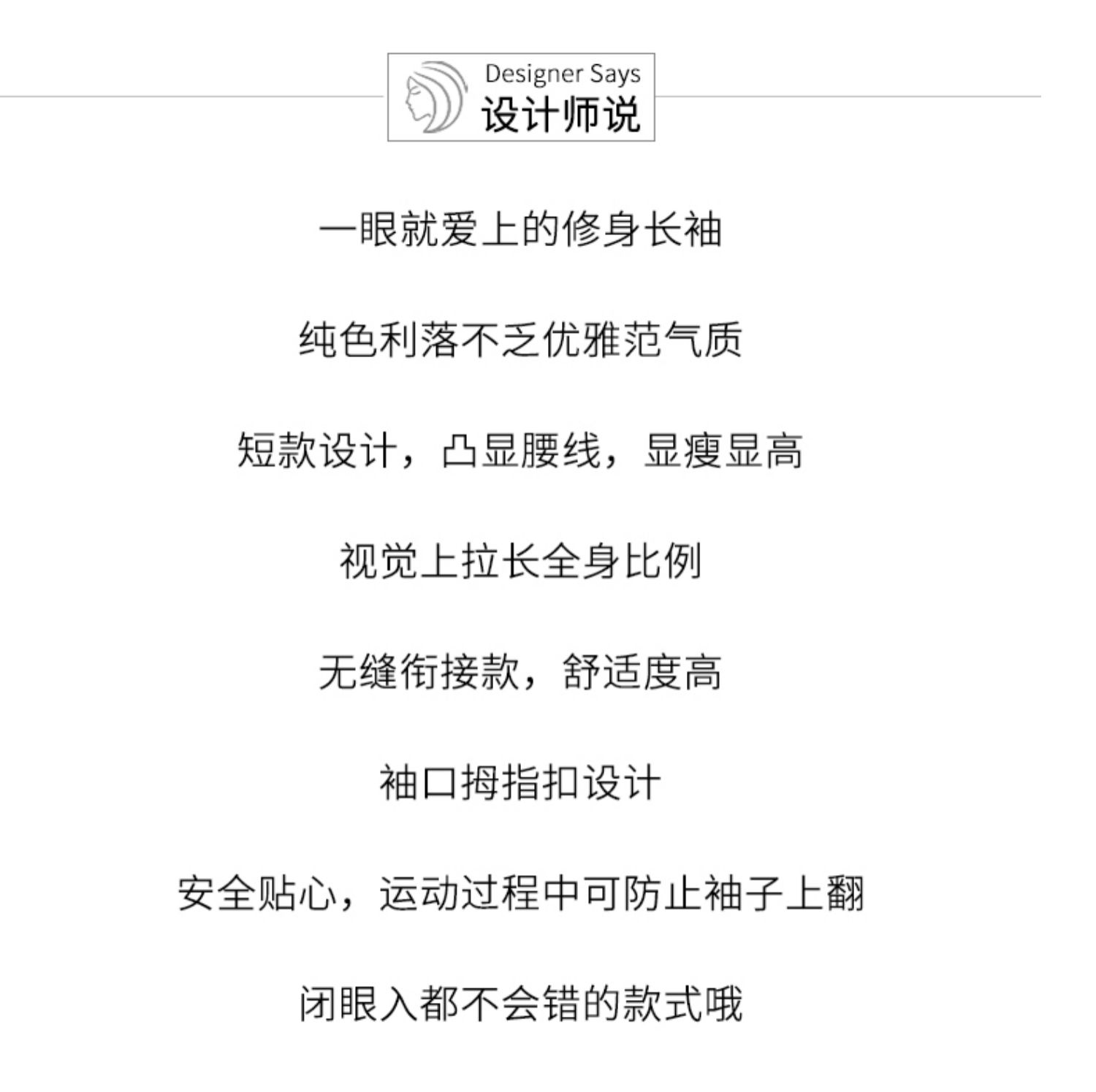 Designer Says
设计师说

一眼就爱上的修身长袖

纯色利落不乏优雅范气质

短款设计，凸显腰线，显瘦显高

视觉上拉长全身比例

无缝衔接款，舒适度高

袖口拇指扣设计

安全贴心，运动过程中可防止袖子上翻

闭眼入都不会错的款式哦